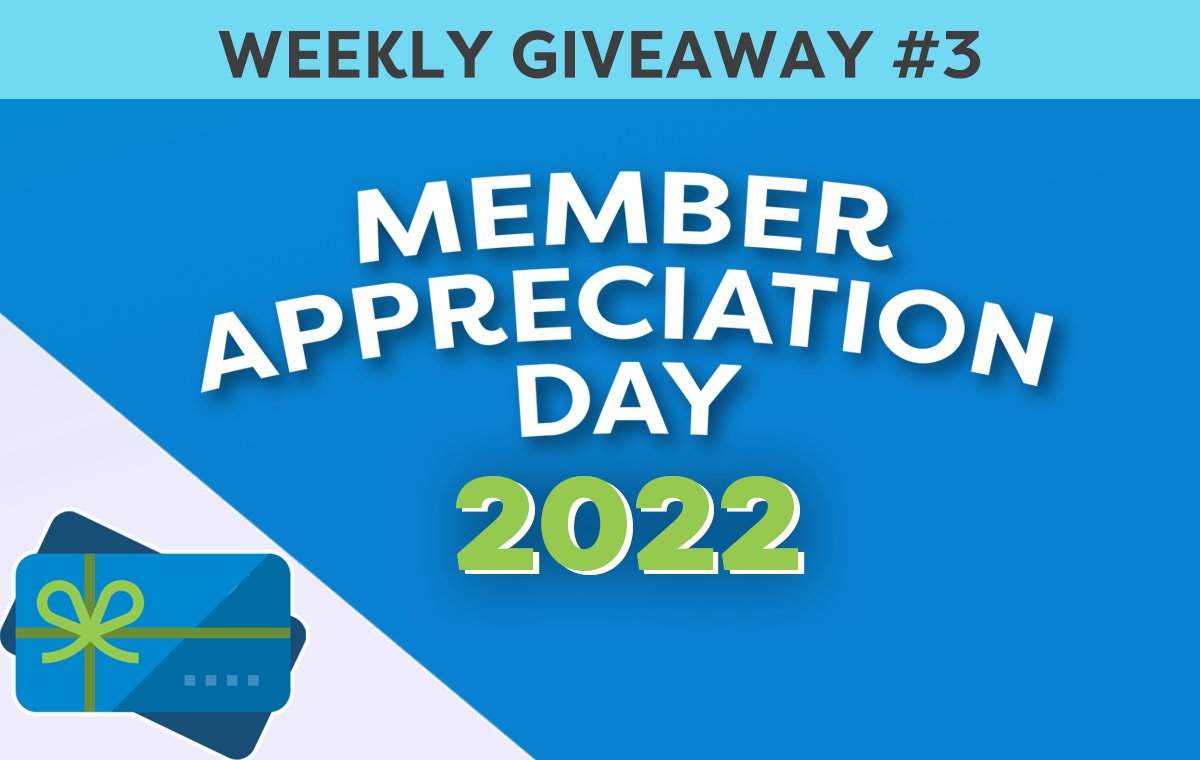 WEEKLY GIVEAWAY #3

MEMBER APPRECIATION DAY

2022